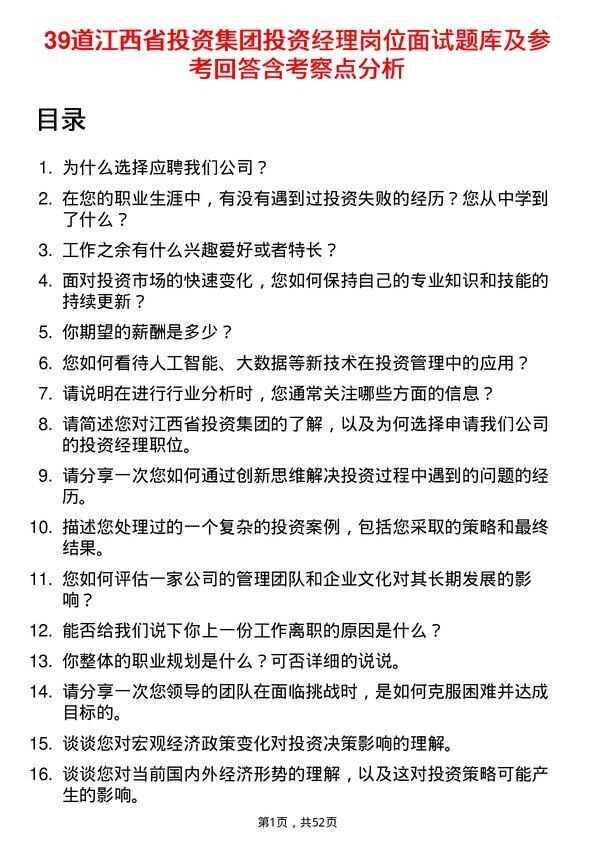 39道江西省投资集团投资经理岗位面试题库及参考回答含考察点分析

目录

1. 为什么选择应聘我们公司？
2. 在您的职业生涯中，有没有遇到过投资失败的经历？您从中学到了什么？
3. 工作之余有什么兴趣爱好或者特长？
4. 面对投资市场的快速变化，您如何保持自己的专业知识和技能的持续更新？
5. 你期望的薪酬是多少？
6. 您如何看待人工智能、大数据等新技术在投资管理中的应用？
7. 请说明在进行行业分析时，您通常关注哪些方面的信息？
8. 请简述您对江西省投资集团的了解，以及为何选择申请我们公司的投资经理职位。
9. 请分享一次您如何通过创新思维解决投资过程中遇到的问题的经历。
10. 描述您处理过的一个复杂的投资案例，包括您采取的策略和最终结果。
11. 您如何评估一家公司的管理团队和企业文化对其长期发展的影响？
12. 能否给我们说下你上一份工作离职的原因是什么？
13. 你整体的职业规划是什么？可否详细的说说。
14. 请分享一次您领导的团队在面临挑战时，是如何克服困难并达成目标的。
15. 谈谈您对宏观经济政策变化对投资决策影响的理解。
16. 谈谈您对当前国内外经济形势的理解，以及这对投资策略可能产生的影响。

第1页，共52页